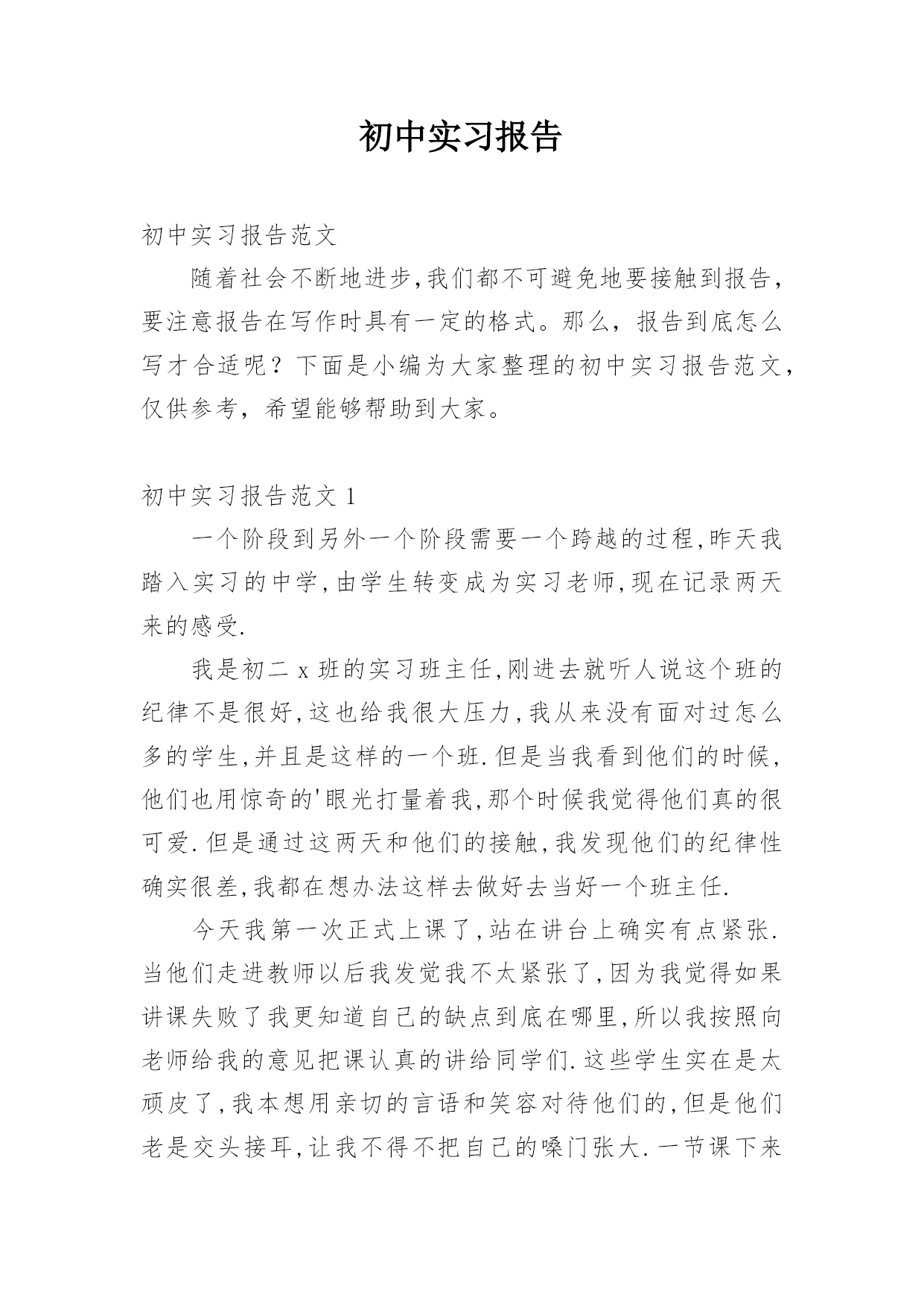 初中实习报告

初中实习报告范文

随着社会不断地进步,我们都不可避免地要接触到报告,要注意报告在写作时具有一定的格式。那么，报告到底怎么写才合适呢？下面是小编为大家整理的初中实习报告范文,仅供参考，希望能够帮助到大家。

初中实习报告范文 1

一个阶段到另外一个阶段需要一个跨越的过程,昨天我踏入实习的中学,由学生转变成为实习老师,现在记录两天来的感受.

我是初二 x 班的实习班主任,刚进去就听人说这个班的纪律不是很好,这也给我很大压力,我从来没有面对过怎么多的学生,并且是这样的一个班.但是当我看到他们的时候,他们也用惊奇的'眼光打量着我,那个时候我觉得他们真的很可爱.但是通过这两天和他们的接触,我发现他们的纪律性确实很差,我都在想办法这样去做好去当好一个班主任.

今天我第一次正式上课了,站在讲台上确实有点紧张.当他们走进教师以后我发觉我不太紧张了,因为我觉得如果讲课失败了我更知道自己的缺点到底在哪里,所以我按照向老师给我的意见把课认真的讲给同学们.这些学生实在是太顽皮了,我本想用亲切的言语和笑容对待他们的,但是他们老是交头接耳,让我不得不把自己的嗓门张大.一节课下来